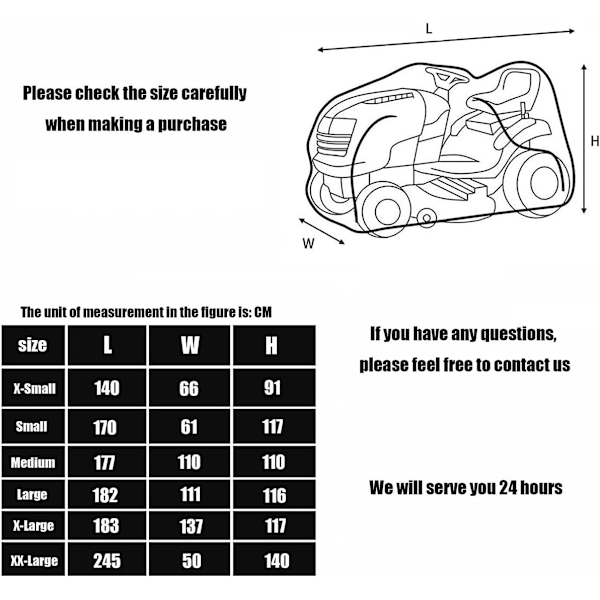 Please check the size carefully when making a purchase

L

H

W

The unit of measurement in the figure is: CM

| size | L | W | H |
|---|---|---|---|
| X-Small | 140 | 66 | 91 |
| Small | 170 | 61 | 117 |
| Medium | 177 | 110 | 110 |
| Large | 182 | 111 | 116 |
| X-Large | 183 | 137 | 117 |
| XX-Large | 245 | 50 | 140 |

If you have any questions, please feel free to contact us

We will serve you 24 hours